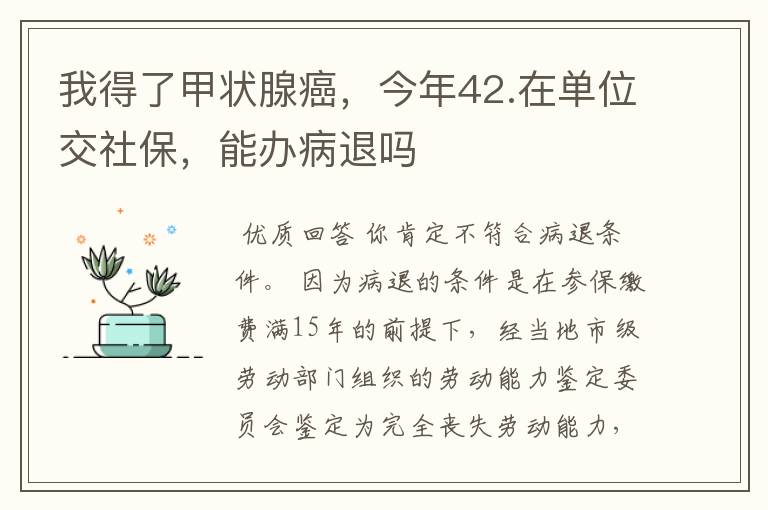 我得了甲状腺癌，今年42.在单位交社保，能办病退吗

优质回答 你肯定不符合病退条件。 因为病退的条件是在参保缴费满15年的前提下，经当地市级劳动部门组织的劳动能力鉴定委员会鉴定为完全丧失劳动能力，